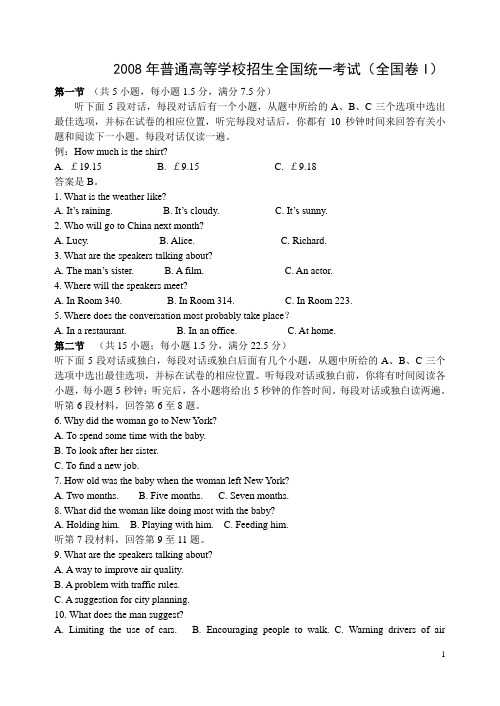 2008 年普通高等学校招生全国统一考试（全国卷 I）

第一节 （共 5 小题，每小题 1.5 分，满分 7.5 分）

听下面 5 段对话，每段对话后有一个小题，从题中所给的 A、B、C 三个选项中选出最佳选项，并标在试卷的相应位置，听完每段对话后，你都有 10 秒钟时间来回答有关小题和阅读下一小题。每段对话仅读一遍。

例：How much is the shirt?

A. £19.15 B. £9.15 C. £9.18

答案是 B。

1. What is the weather like?

A. It's raining. B. It's cloudy. C. It's sunny.

2. Who will go to China next month?

A. Lucy. B. Alice. C. Richard.

3. What are the speakers talking about?

A. The man's sister. B. A film. C. An actor.

4. Where will the speakers meet?

A. In Room 340. B. In Room 314. C. In Room 223.

5. Where does the conversation most probably take place?

A. In a restaurant. B. In an office. C. At home.

第二节 （共 15 小题；每小题 1.5 分，满分 22.5 分）

听下面 5 段对话或独白，每段对话或独白后面有几个小题，从题中所给的 A、B、C 三个选项中选出最佳选项，并标在试卷的相应位置。听每段对话或独白前，你将有时间阅读各小题，每小题 5 秒钟；听完后，各小题将给出 5 秒钟的作答时间。每段对话或独白读两遍。

听第 6 段材料，回答第 6 至 8 题。

6. Why did the woman go to New York?

A. To spend some time with the baby.

B. To look after her sister.

C. To find a new job.

7. How old was the baby when the woman left New York?

A. Two months. B. Five months. C. Seven months.

8. What did the woman like doing most with the baby?

A. Holding him. B. Playing with him. C. Feeding him.

听第 7 段材料，回答第 9 至 11 题。

9. What are the speakers talking about?

A. A way to improve air quality.

B. A problem with traffic rules.

C. A suggestion for city planning.

10. What does the man suggest?

A. Limiting the use of cars. B. Encouraging people to walk. C. Warning drivers of air

1